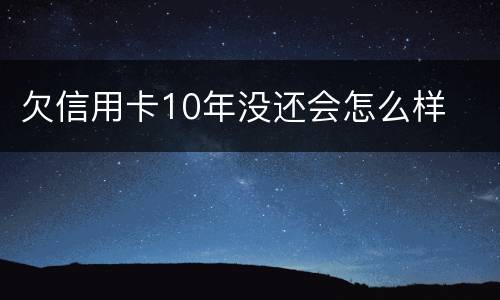 欠信用卡10年没还会怎么样